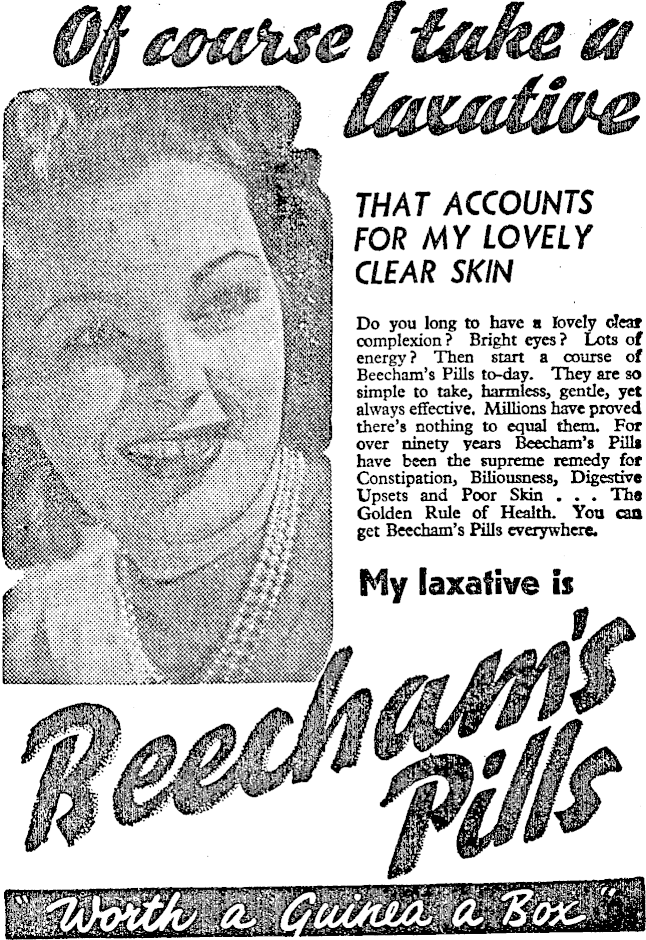 Of course I take a laxative

THAT ACCOUNTS FOR MY LOVELY CLEAR SKIN

Do you long to have a lovely clear complexion? Bright eyes? Lots of energy? Then start a course of Beecham's Pills to-day. They are so simple to take, harmless, gentle, yet always effective. Millions have proved there's nothing to equal them. For over ninety years Beecham's Pills have been the supreme remedy for Constipation, Biliousness, Digestive Upsets and Poor Skin . . . The Golden Rule of Health. You can get Beecham's Pills everywhere.

My laxative is

Beecham's Pills

"Worth a Guinea a Box"